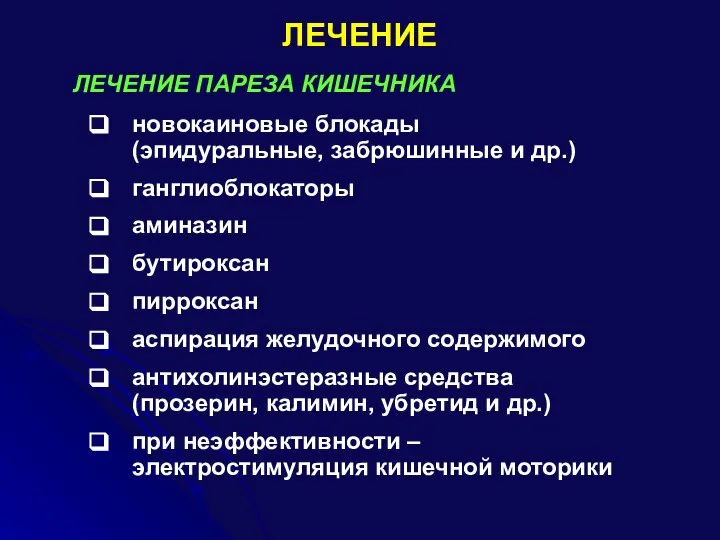 ЛЕЧЕНИЕ

ЛЕЧЕНИЕ ПАРЕЗА КИШЕЧНИКА

❑ новокаиновые блокады (эпидуральные, забрюшинные и др.)
❑ ганглиоблокаторы
❑ аминазин
❑ бутироксан
❑ пирроксан
❑ аспирация желудочного содержимого
❑ антихолинэстеразные средства (прозерин, калимин, убретид и др.)
❑ при неэффективности – электростимуляция кишечной моторики